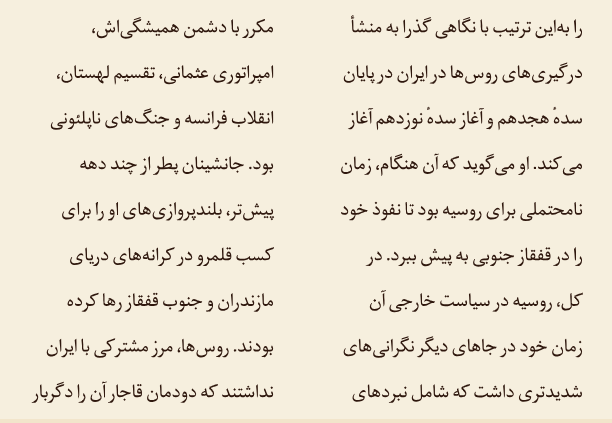 را به‌این ترتیب با نگاهی گذرا به منشأ درگیری‌های روس‌ها در ایران در پایان سدهٔ هجدهم و آغاز سدهٔ نوزدهم آغاز می‌کند. او می‌گوید که آن هنگام، زمان نامحتملی برای روسیه بود تا نفوذ خود را در قفقاز جنوبی به پیش ببرد. در کل، روسیه در سیاست خارجی آن زمان خود در جاهای دیگر نگرانی‌های شدیدتری داشت که شامل نبردهای

مکرر با دشمن همیشگی‌اش، امپراتوری عثمانی، تقسیم لهستان، انقلاب فرانسه و جنگ‌های ناپلئونی بود. جانشینان پطر از چند دهه پیش‌تر، بلندپروازی‌های او را برای کسب قلمرو در کرانه‌های دریای مازندران و جنوب قفقاز رها کرده بودند. روس‌ها، مرز مشترکی با ایران نداشتند که دودمان قاجار آن را دگربار